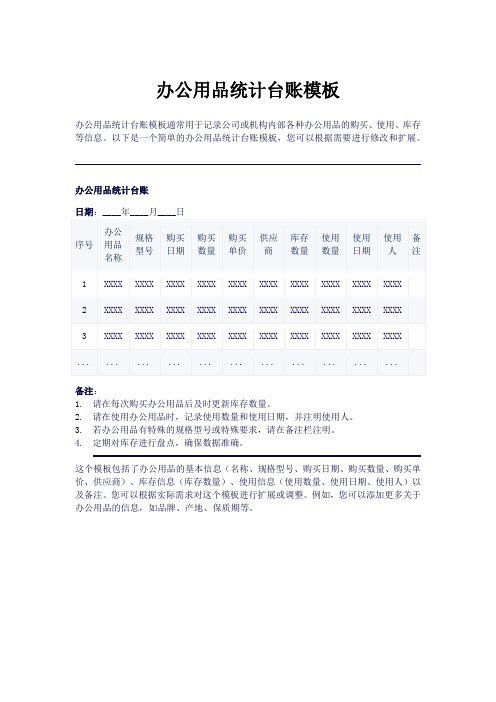 办公用品统计台账模板

办公用品统计台账模板通常用于记录公司或机构内部各种办公用品的购买、使用、库存等信息。以下是一个简单的办公用品统计台账模板，您可以根据需要进行修改和扩展。

办公用品统计台账

日期：____年____月____日

| 序号 | 办公用品名称 | 规格型号 | 购买日期 | 购买数量 | 购买单价 | 供应商 | 库存数量 | 使用数量 | 使用日期 | 使用人 | 备注 |
|---|---|---|---|---|---|---|---|---|---|---|---|
| 1 | XXXX | XXXX | XXXX | XXXX | XXXX | XXXX | XXXX | XXXX | XXXX | XXXX | |
| 2 | XXXX | XXXX | XXXX | XXXX | XXXX | XXXX | XXXX | XXXX | XXXX | XXXX | |
| 3 | XXXX | XXXX | XXXX | XXXX | XXXX | XXXX | XXXX | XXXX | XXXX | XXXX | |
| ... | ... | ... | ... | ... | ... | ... | ... | ... | ... | ... | |

备注：
1. 请在每次购买办公用品后及时更新库存数量。
2. 请在使用办公用品时，记录使用数量和使用日期，并注明使用人。
3. 若办公用品有特殊的规格型号或特殊要求，请在备注栏注明。
4. 定期对库存进行盘点，确保数据准确。

这个模板包括了办公用品的基本信息（名称、规格型号、购买日期、购买数量、购买单价、供应商）、库存信息（库存数量）、使用信息（使用数量、使用日期、使用人）以及备注。您可以根据实际需求对这个模板进行扩展或调整。例如，您可以添加更多关于办公用品的信息，如品牌、产地、保质期等。